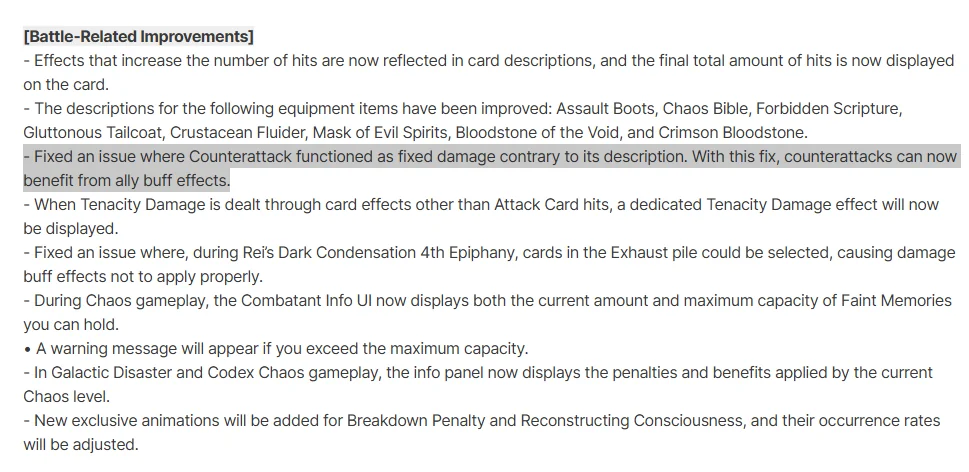 [Battle-Related Improvements]
- Effects that increase the number of hits are now reflected in card descriptions, and the final total amount of hits is now displayed on the card.
- The descriptions for the following equipment items have been improved: Assault Boots, Chaos Bible, Forbidden Scripture, Gluttonous Tailcoat, Crustacean Fluider, Mask of Evil Spirits, Bloodstone of the Void, and Crimson Bloodstone.
- Fixed an issue where Counterattack functioned as fixed damage contrary to its description. With this fix, counterattacks can now benefit from ally buff effects.
- When Tenacity Damage is dealt through card effects other than Attack Card hits, a dedicated Tenacity Damage effect will now be displayed.
- Fixed an issue where, during Rei's Dark Condensation 4th Epiphany, cards in the Exhaust pile could be selected, causing damage buff effects not to apply properly.
- During Chaos gameplay, the Combatant Info UI now displays both the current amount and maximum capacity of Faint Memories you can hold.
• A warning message will appear if you exceed the maximum capacity.
- In Galactic Disaster and Codex Chaos gameplay, the info panel now displays the penalties and benefits applied by the current Chaos level.
- New exclusive animations will be added for Breakdown Penalty and Reconstructing Consciousness, and their occurrence rates will be adjusted.